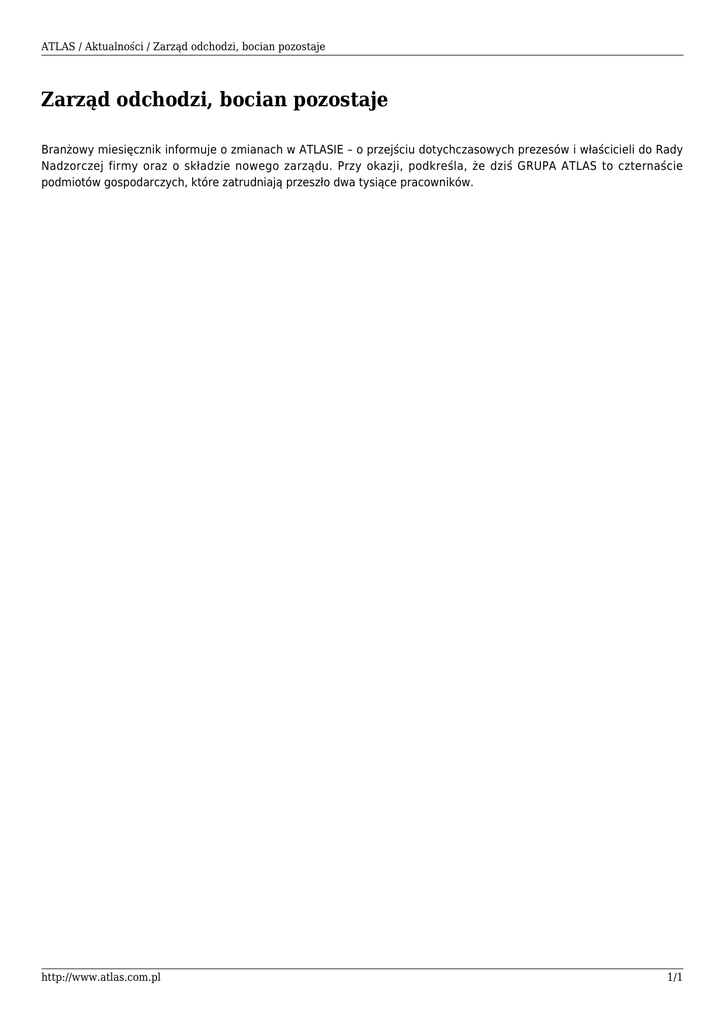 ATLAS / Aktualności / Zarząd odchodzi, bocian pozostaje

Zarząd odchodzi, bocian pozostaje

Branżowy miesięcznik informuje o zmianach w ATLASIE – o przejściu dotychczasowych prezesów i właścicieli do Rady Nadzorczej firmy oraz o składzie nowego zarządu. Przy okazji, podkreśla, że dziś GRUPA ATLAS to czternaście podmiotów gospodarczych, które zatrudniają przeszło dwa tysiące pracowników.

http://www.atlas.com.pl

1/1